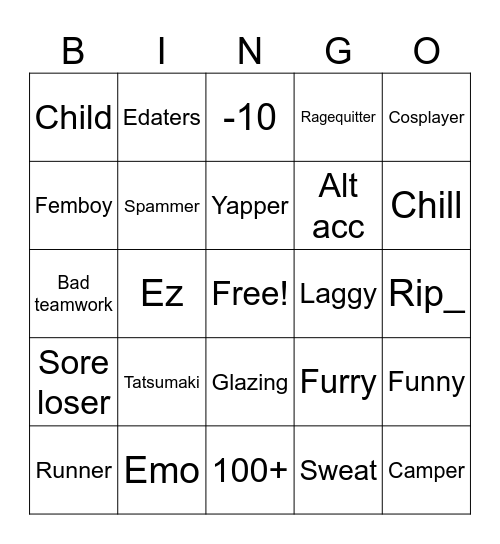 | B | I | N | G | O |
|---|---|---|---|---|
| Child | Edaters | -10 | Ragequitter | Cosplayer |
| Femboy | Spammer | Yapper | Alt acc | Chill |
| Bad teamwork | Ez | Free! | Laggy | Rip_ |
| Sore loser | Tatsumaki | Glazing | Furry | Funny |
| Runner | Emo | 100+ | Sweat | Camper |